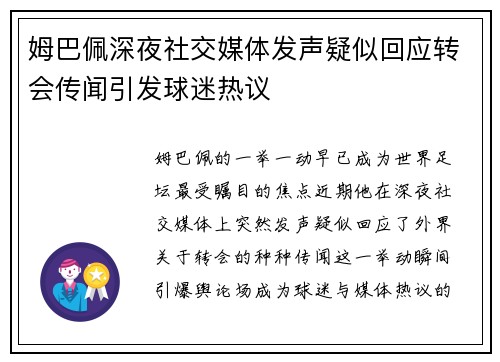 姆巴佩深夜社交媒体发声疑似回应转会传闻引发球迷热议

姆巴佩的一举一动早已成为世界足坛最受瞩目的焦点近期他在深夜社交媒体上突然发声疑似回应了外界关于转会的种种传闻这一举动瞬间引爆舆论场成为球迷与媒体热议的